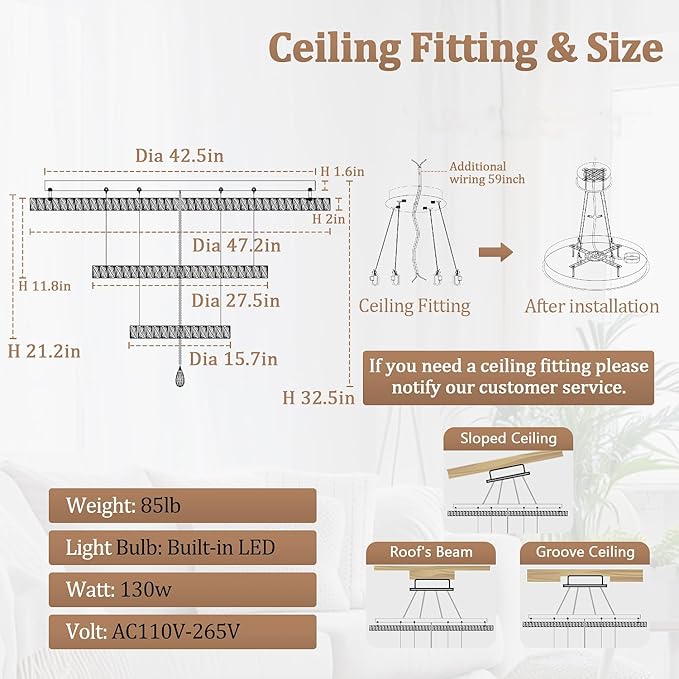 Ceiling Fitting & Size

Dia 42.5in

H 1.6in

H 2in

Dia 47.2in

H 11.8in

Dia 27.5in

H 21.2in

Dia 15.7in

H 32.5in

Additional wiring 59inch

Ceiling Fitting

After installation

If you need a ceiling fitting please notify our customer service.

Sloped Ceiling

Roof's Beam

Groove Ceiling

Weight: 85lb

Light Bulb: Built-in LED

Watt: 130w

Volt: AC110V-265V